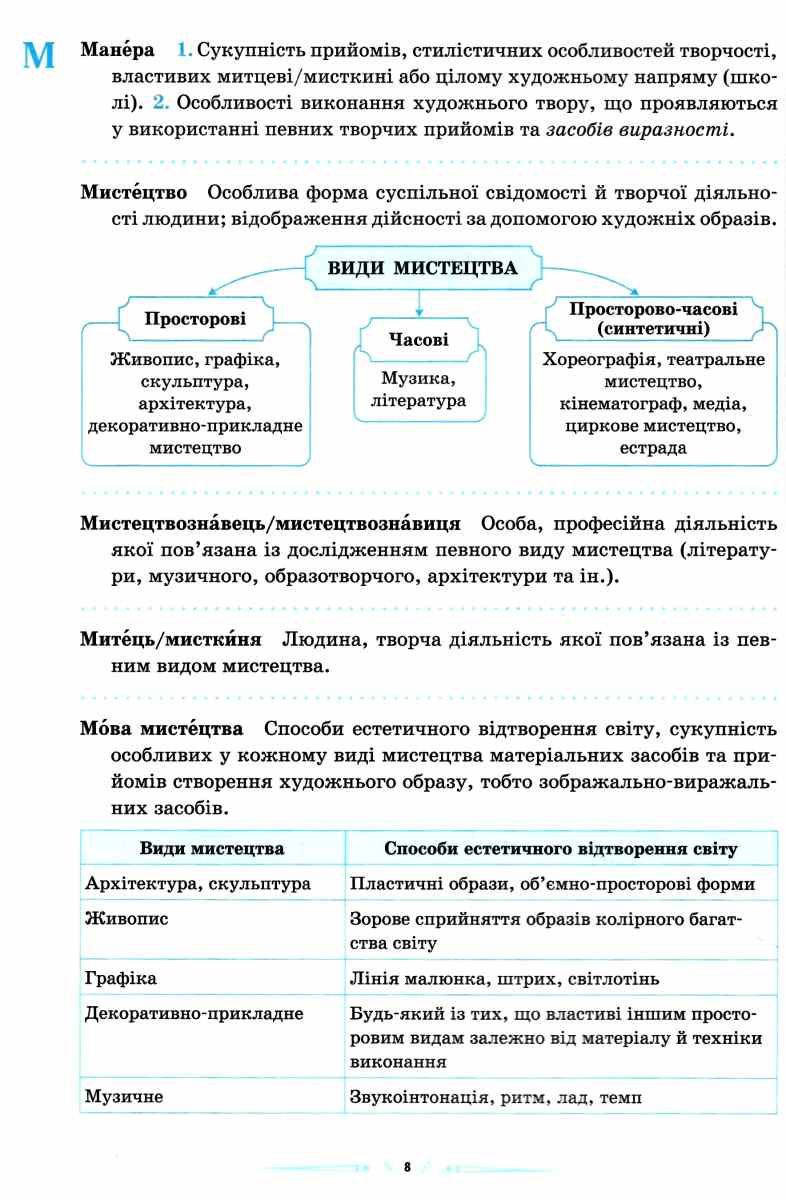 М

Мане́ра 1. Сукупність прийомів, стилістичних особливостей творчості, властивих митцеві/мисткині або цілому художньому напряму (школі). 2. Особливості виконання художнього твору, що проявляються у використанні певних творчих прийомів та засобів виразності.

Мисте́цтво Особлива форма суспільної свідомості й творчої діяльності людини; відображення дійсності за допомогою художніх образів.

ВИДИ МИСТЕЦТВА

Просторові

Живопис, графіка, скульптура, архітектура, декоративно-прикладне мистецтво

Часові

Музика, література

Просторово-часові (синтетичні)

Хореографія, театральне мистецтво, кінематограф, медіа, циркове мистецтво, естрада

Мистецтвозна́вець/мистецтвозна́виця Особа, професійна діяльність якої пов'язана із дослідженням певного виду мистецтва (літератури, музичного, образотворчого, архітектури та ін.).

Мите́ць/мистки́ня Людина, творча діяльність якої пов'язана із певним видом мистецтва.

Мо́ва мисте́цтва Способи естетичного відтворення світу, сукупність особливих у кожному виді мистецтва матеріальних засобів та прийомів створення художнього образу, тобто зображально-виражальних засобів.

| Види мистецтва | Способи естетичного відтворення світу |
|---|---|
| Архітектура, скульптура | Пластичні образи, об'ємно-просторові форми |
| Живопис | Зорове сприйняття образів колірного багатства світу |
| Графіка | Лінія малюнка, штрих, світлотінь |
| Декоративно-прикладне | Будь-який із тих, що властиві іншим просторовим видам залежно від матеріалу й техніки виконання |
| Музичне | Звукоінтонація, ритм, лад, темп |

8